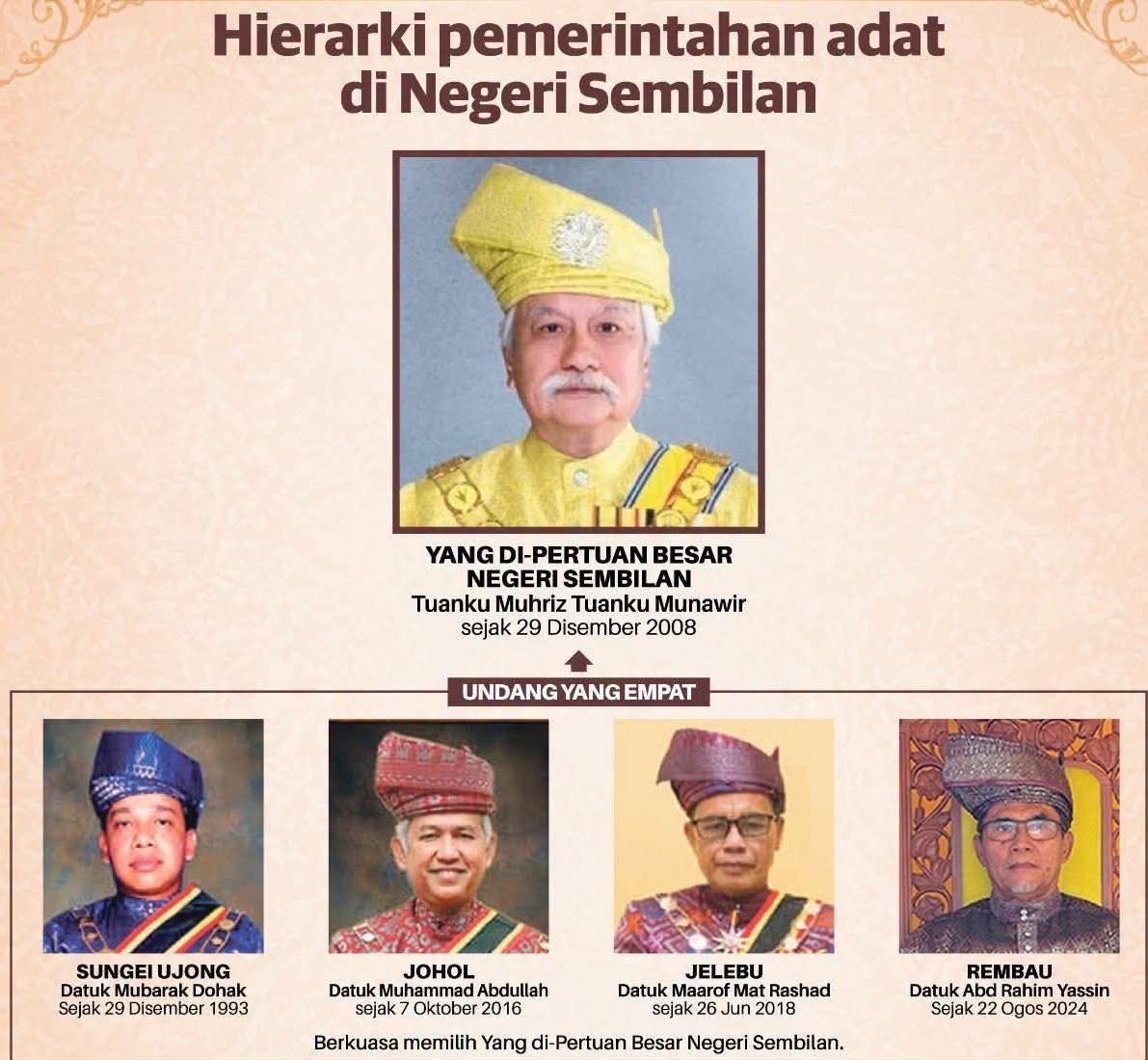 Hierarki pemerintahan adat di Negeri Sembilan

YANG DI-PERTUAN BESAR NEGERI SEMBILAN
Tuanku Muhriz Tuanku Munawir
sejak 29 Disember 2008

UNDANG YANG EMPAT

SUNGEI UJONG
Datuk Mubarak Dohak
Sejak 29 Disember 1993

JOHOL
Datuk Muhammad Abdullah
sejak 7 Oktober 2016

JELEBU
Datuk Maarof Mat Rashad
sejak 26 Jun 2018

REMBAU
Datuk Abd Rahim Yassin
Sejak 22 Ogos 2024

Berkuasa memilih Yang di-Pertuan Besar Negeri Sembilan.